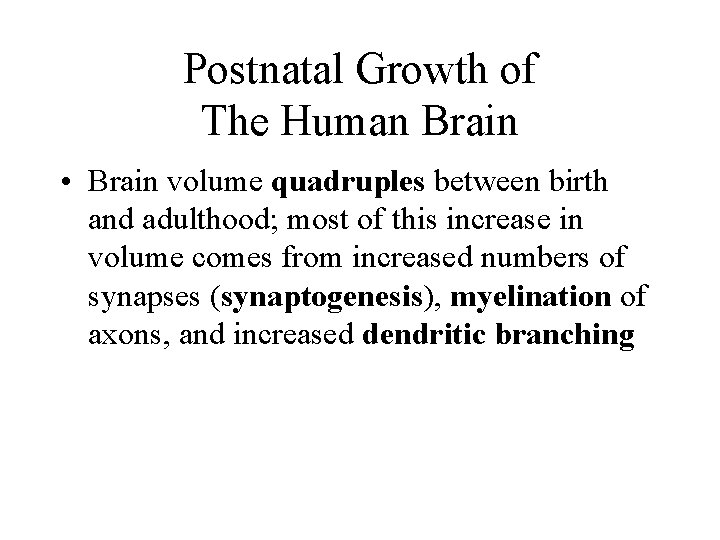 Postnatal Growth of
The Human Brain

• Brain volume quadruples between birth and adulthood; most of this increase in volume comes from increased numbers of synapses (synaptogenesis), myelination of axons, and increased dendritic branching